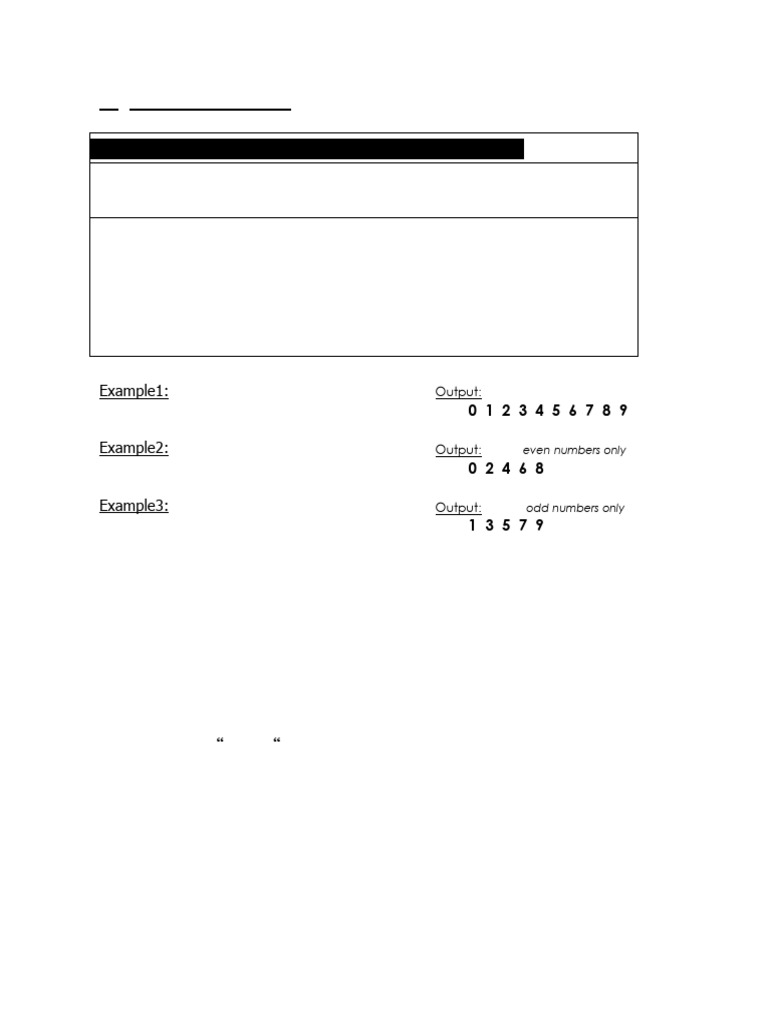 Example1:

Output:
0 1 2 3 4 5 6 7 8 9

Example2:

Output: even numbers only
0 2 4 6 8

Example3:

Output: odd numbers only
1 3 5 7 9

“ “